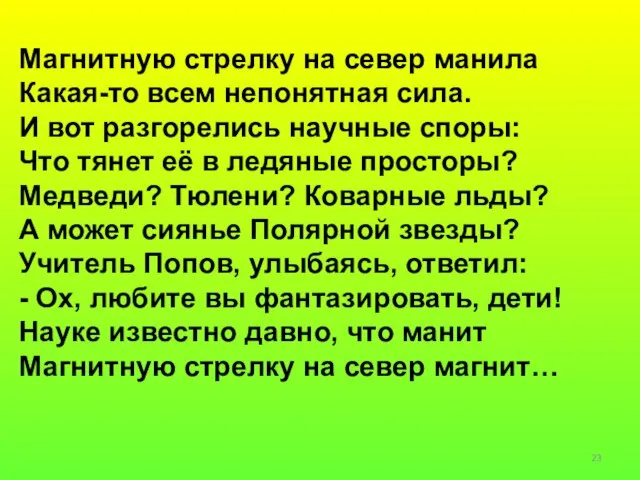 Магнитную стрелку на север манила
Какая-то всем непонятная сила.
И вот разгорелись научные споры:
Что тянет её в ледяные просторы?
Медведи? Тюлени? Коварные льды?
А может сиянье Полярной звезды?
Учитель Попов, улыбаясь, ответил:
- Ох, любите вы фантазировать, дети!
Науке известно давно, что манит
Магнитную стрелку на север магнит…

23